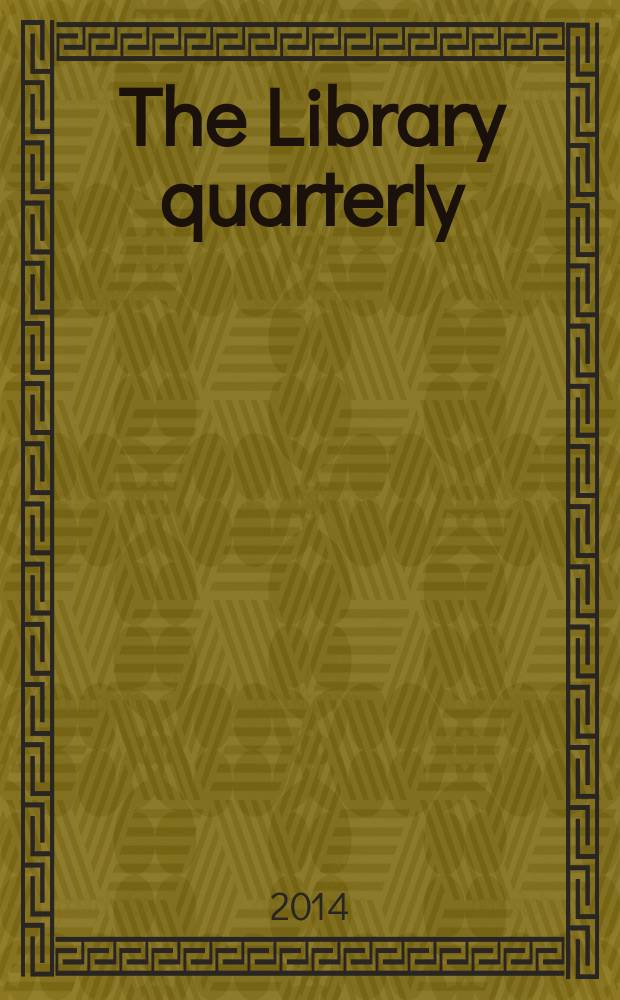 The Library quarterly

2014